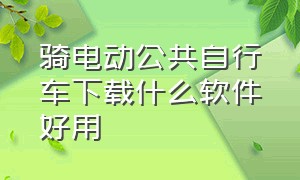 骑电动公共自行车下载什么软件好用